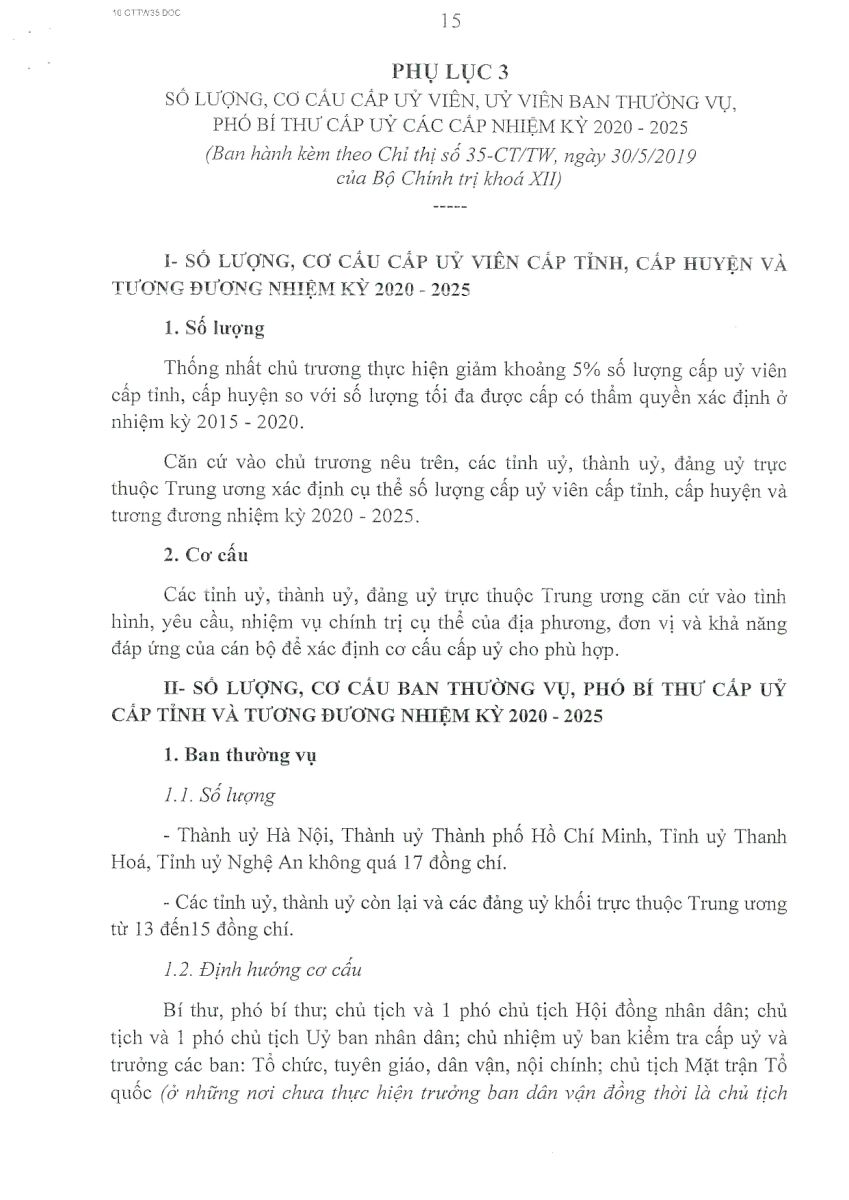 10 CTTW35 DOC

15

PHỤ LỤC 3

SỐ LƯỢNG, CƠ CẤU CẤP UỶ VIÊN, UỶ VIÊN BAN THƯỜNG VỤ, PHÓ BÍ THƯ CẤP UỶ CÁC CẤP NHIỆM KỲ 2020 - 2025

(Ban hành kèm theo Chỉ thị số 35-CT/TW, ngày 30/5/2019 của Bộ Chính trị khoá XII)

-----

I- SỐ LƯỢNG, CƠ CẤU CẤP UỶ VIÊN CẤP TỈNH, CẤP HUYỆN VÀ TƯƠNG ĐƯƠNG NHIỆM KỲ 2020 - 2025

1. Số lượng

Thống nhất chủ trương thực hiện giảm khoảng 5% số lượng cấp uỷ viên cấp tỉnh, cấp huyện so với số lượng tối đa được cấp có thẩm quyền xác định ở nhiệm kỳ 2015 - 2020.

Căn cứ vào chủ trương nêu trên, các tỉnh uỷ, thành uỷ, đảng uỷ trực thuộc Trung ương xác định cụ thể số lượng cấp uỷ viên cấp tỉnh, cấp huyện và tương đương nhiệm kỳ 2020 - 2025.

2. Cơ cấu

Các tỉnh uỷ, thành uỷ, đảng uỷ trực thuộc Trung ương căn cứ vào tình hình, yêu cầu, nhiệm vụ chính trị cụ thể của địa phương, đơn vị và khả năng đáp ứng của cán bộ để xác định cơ cấu cấp uỷ cho phù hợp.

II- SỐ LƯỢNG, CƠ CẤU BAN THƯỜNG VỤ, PHÓ BÍ THƯ CẤP UỶ CẤP TỈNH VÀ TƯƠNG ĐƯƠNG NHIỆM KỲ 2020 - 2025

1. Ban thường vụ

1.1. Số lượng

- Thành uỷ Hà Nội, Thành uỷ Thành phố Hồ Chí Minh, Tỉnh uỷ Thanh Hoá, Tỉnh uỷ Nghệ An không quá 17 đồng chí.

- Các tỉnh uỷ, thành uỷ còn lại và các đảng uỷ khối trực thuộc Trung ương từ 13 đến15 đồng chí.

1.2. Định hướng cơ cấu

Bí thư, phó bí thư; chủ tịch và 1 phó chủ tịch Hội đồng nhân dân; chủ tịch và 1 phó chủ tịch Uỷ ban nhân dân; chủ nhiệm uỷ ban kiểm tra cấp uỷ và trưởng các ban: Tổ chức, tuyên giáo, dân vận, nội chính; chủ tịch Mặt trận Tổ quốc (ở những nơi chưa thực hiện trưởng ban dân vận đồng thời là chủ tịch